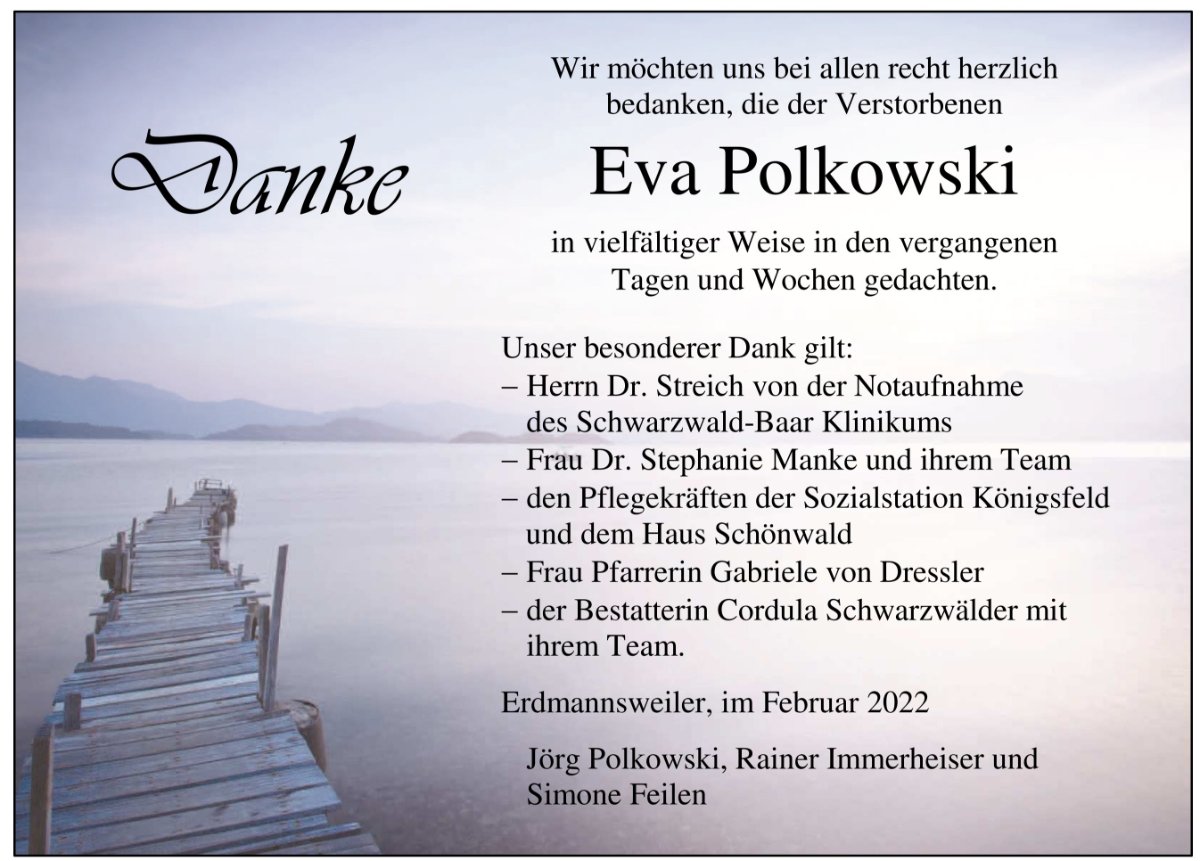 Danke

Wir möchten uns bei allen recht herzlich bedanken, die der Verstorbenen

Eva Polkowski

in vielfältiger Weise in den vergangenen Tagen und Wochen gedachten.

Unser besonderer Dank gilt:
– Herrn Dr. Streich von der Notaufnahme des Schwarzwald-Baar Klinikums
– Frau Dr. Stephanie Manke und ihrem Team
– den Pflegekräften der Sozialstation Königsfeld und dem Haus Schönwald
– Frau Pfarrerin Gabriele von Dressler
– der Bestatterin Cordula Schwarzwälder mit ihrem Team.

Erdmannsweiler, im Februar 2022

Jörg Polkowski, Rainer Immerheiser und Simone Feilen